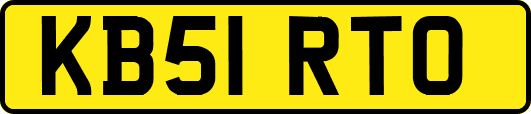 KB51 RTO